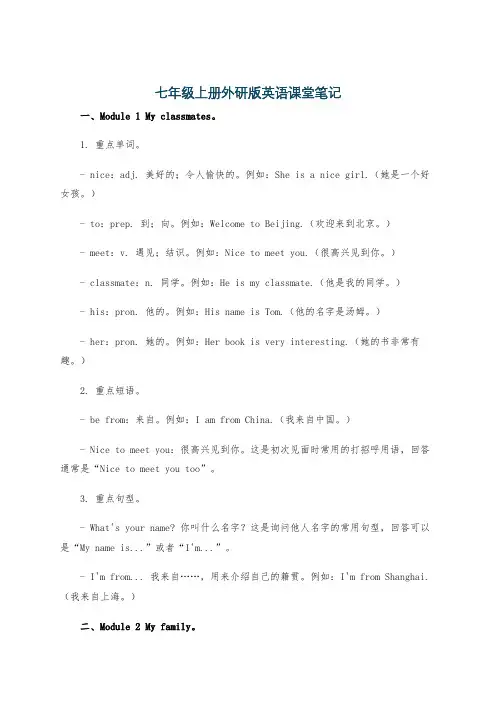 七年级上册外研版英语课堂笔记

一、Module 1 My classmates。

1. 重点单词。

- nice：adj. 美好的；令人愉快的。例如：She is a nice girl.（她是一个好女孩。）

- to：prep. 到；向。例如：Welcome to Beijing.（欢迎来到北京。）

- meet：v. 遇见；结识。例如：Nice to meet you.（很高兴见到你。）

- classmate：n. 同学。例如：He is my classmate.（他是我的同学。）

- his：pron. 他的。例如：His name is Tom.（他的名字是汤姆。）

- her：pron. 她的。例如：Her book is very interesting.（她的书非常有趣。）

2. 重点短语。

- be from：来自。例如：I am from China.（我来自中国。）

- Nice to meet you：很高兴见到你。这是初次见面时常用的打招呼用语，回答通常是“Nice to meet you too”。

3. 重点句型。

- What's your name? 你叫什么名字？这是询问他人名字的常用句型，回答可以是“My name is...”或者“I'm...”。

- I'm from... 我来自……，用来介绍自己的籍贯。例如：I'm from Shanghai.（我来自上海。）

二、Module 2 My family。